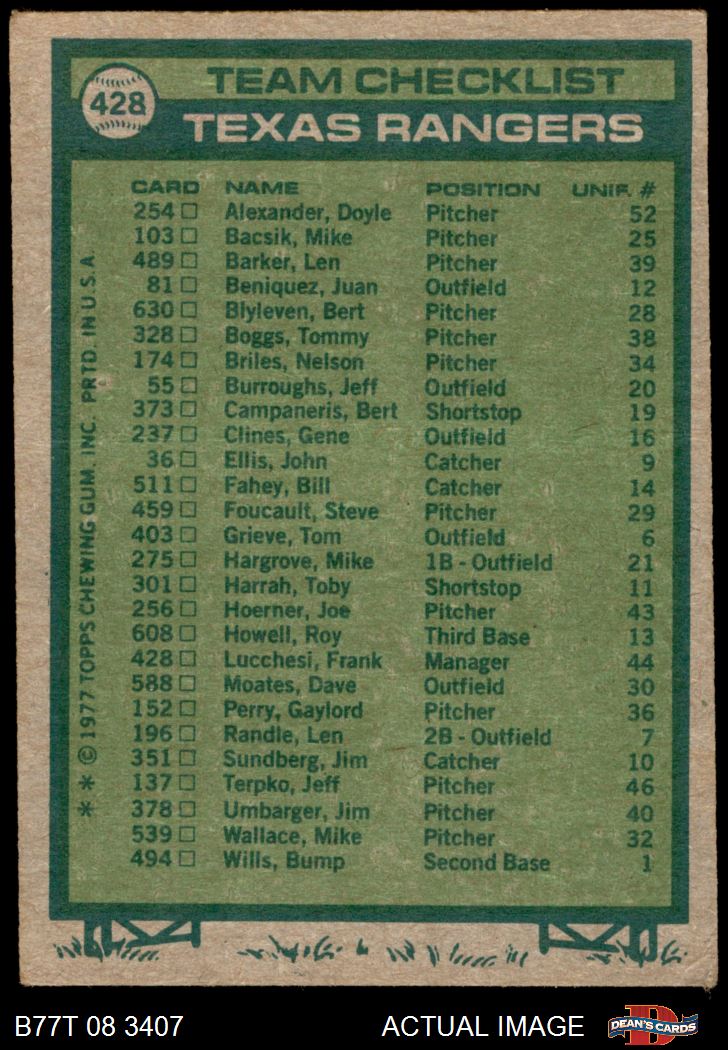 428

TEAM CHECKLIST
TEXAS RANGERS

| CARD | NAME | POSITION | UNIF. # |
|---|---|---|---|
| 254 □ | Alexander, Doyle | Pitcher | 52 |
| 103 □ | Bacsik, Mike | Pitcher | 25 |
| 489 □ | Barker, Len | Pitcher | 39 |
| 81 □ | Beniquez, Juan | Outfield | 12 |
| 630 □ | Blyleven, Bert | Pitcher | 28 |
| 328 □ | Boggs, Tommy | Pitcher | 38 |
| 174 □ | Briles, Nelson | Pitcher | 34 |
| 55 □ | Burroughs, Jeff | Outfield | 20 |
| 373 □ | Campaneris, Bert | Shortstop | 19 |
| 237 □ | Clines, Gene | Outfield | 16 |
| 36 □ | Ellis, John | Catcher | 9 |
| 511 □ | Fahey, Bill | Catcher | 14 |
| 459 □ | Foucault, Steve | Pitcher | 29 |
| 403 □ | Grieve, Tom | Outfield | 6 |
| 275 □ | Hargrove, Mike | 1B - Outfield | 21 |
| 301 □ | Harrah, Toby | Shortstop | 11 |
| 256 □ | Hoerner, Joe | Pitcher | 43 |
| 608 □ | Howell, Roy | Third Base | 13 |
| 428 □ | Lucchesi, Frank | Manager | 44 |
| 588 □ | Moates, Dave | Outfield | 30 |
| 152 □ | Perry, Gaylord | Pitcher | 36 |
| 196 □ | Randle, Len | 2B - Outfield | 7 |
| 351 □ | Sundberg, Jim | Catcher | 10 |
| 137 □ | Terpko, Jeff | Pitcher | 46 |
| 378 □ | Umbarger, Jim | Pitcher | 40 |
| 539 □ | Wallace, Mike | Pitcher | 32 |
| 494 □ | Wills, Bump | Second Base | 1 |

* * © 1977 TOPPS CHEWING GUM, INC. PRTD. IN U.S.A.

B77T 08 3407 ACTUAL IMAGE DEAN'S CARDS